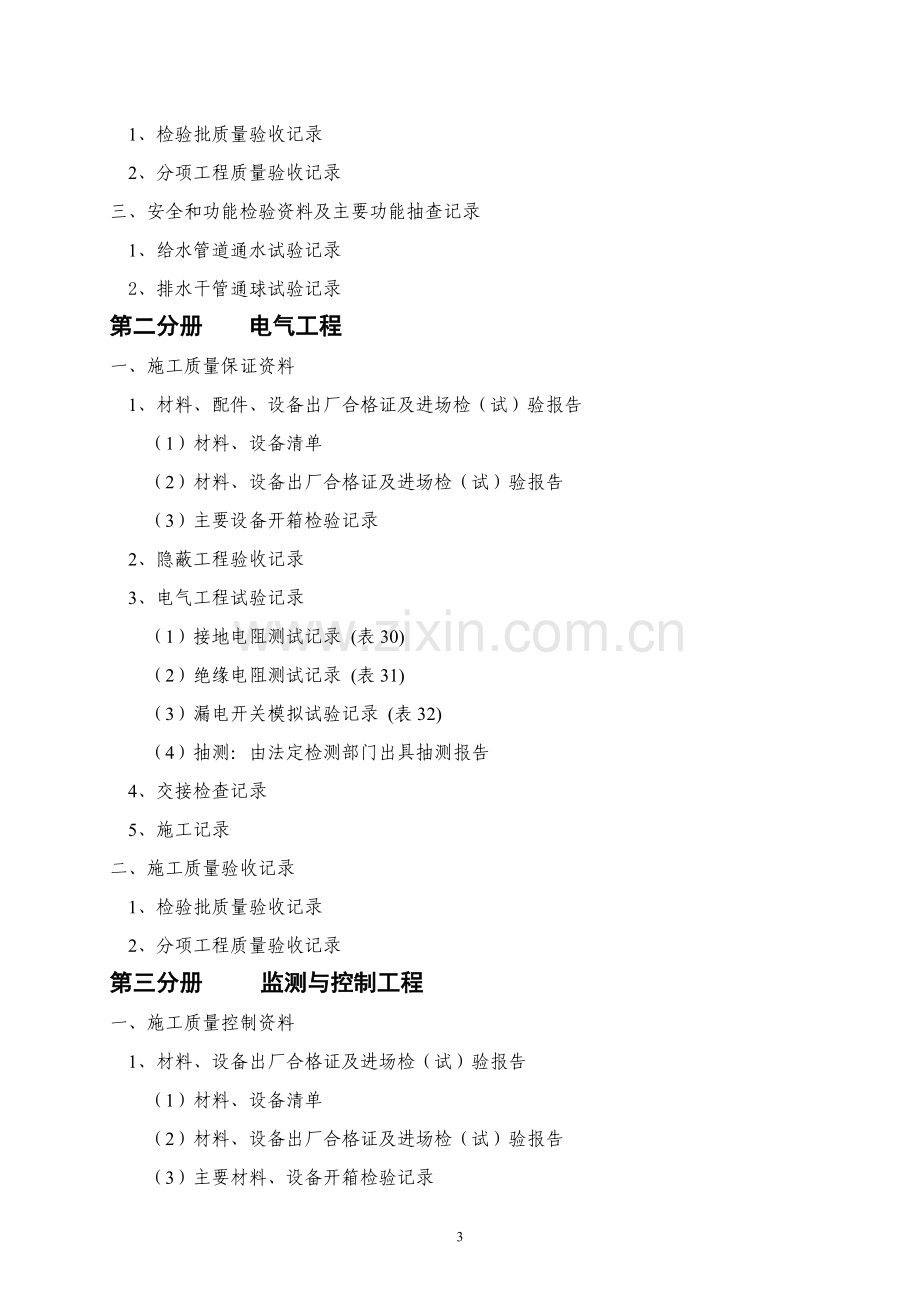 1、检验批质量验收记录

2、分项工程质量验收记录

三、安全和功能检验资料及主要功能抽查记录

1、给水管道通水试验记录

2、排水干管通球试验记录

第二分册　电气工程

一、施工质量保证资料

1、材料、配件、设备出厂合格证及进场检（试）验报告

（1）材料、设备清单

（2）材料、设备出厂合格证及进场检（试）验报告

（3）主要设备开箱检验记录

2、隐蔽工程验收记录

3、电气工程试验记录

（1）接地电阻测试记录(表30)

（2）绝缘电阻测试记录(表31)

（3）漏电开关模拟试验记录(表32)

（4）抽测：由法定检测部门出具抽测报告

4、交接检查记录

5、施工记录

二、施工质量验收记录

1、检验批质量验收记录

2、分项工程质量验收记录

第三分册　监测与控制工程

一、施工质量控制资料

1、材料、设备出厂合格证及进场检（试）验报告

（1）材料、设备清单

（2）材料、设备出厂合格证及进场检（试）验报告

（3）主要材料、设备开箱检验记录

3

www.zixin.com.cn